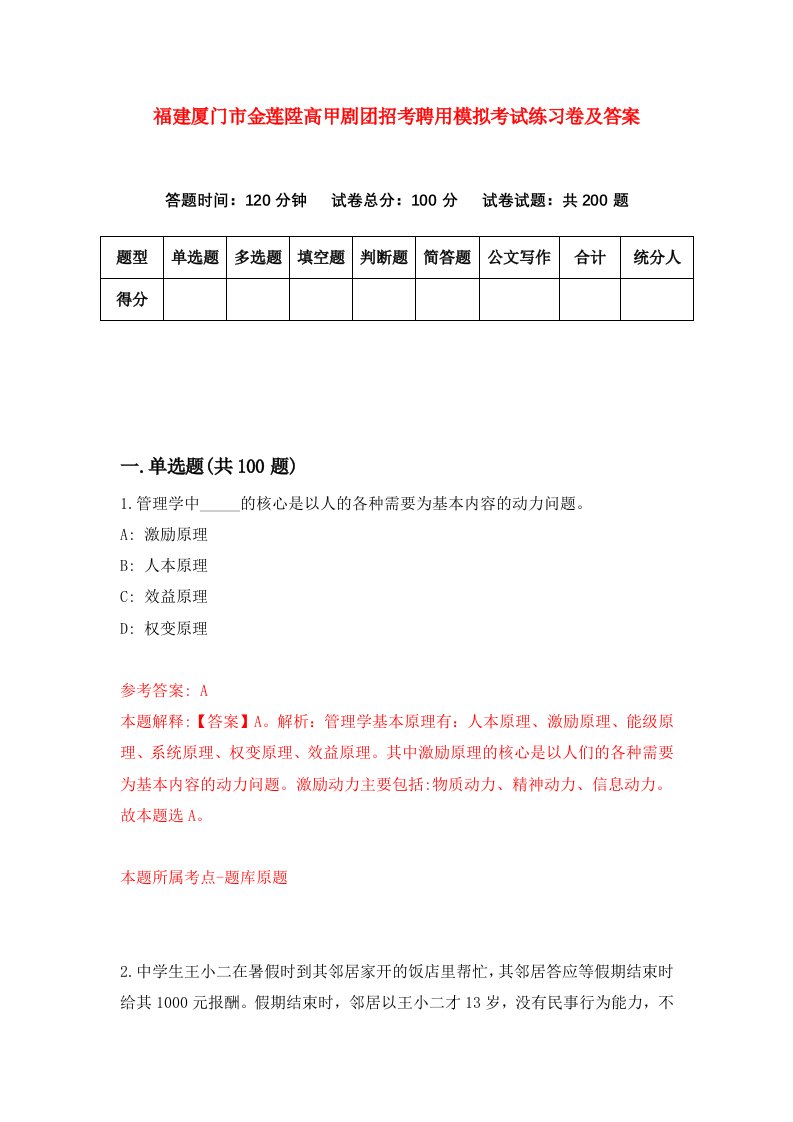 福建厦门市金莲陞高甲剧团招考聘用模拟考试练习卷及答案

答题时间：120 分钟　试卷总分：100 分　试卷试题：共 200 题

| 题型 | 单选题 | 多选题 | 填空题 | 判断题 | 简答题 | 公文写作 | 合计 | 统分人 |
|---|---|---|---|---|---|---|---|---|
| 得分 | | | | | | | | |

一.单选题(共 100 题)

1.管理学中_____的核心是以人的各种需要为基本内容的动力问题。

A: 激励原理

B: 人本原理

C: 效益原理

D: 权变原理

参考答案: A

本题解释:【答案】A。解析：管理学基本原理有：人本原理、激励原理、能级原理、系统原理、权变原理、效益原理。其中激励原理的核心是以人们的各种需要为基本内容的动力问题。激励动力主要包括:物质动力、精神动力、信息动力。故本题选 A。

本题所属考点-题库原题

2.中学生王小二在暑假时到其邻居家开的饭店里帮忙，其邻居答应等假期结束时给其 1000 元报酬。假期结束时，邻居以王小二才 13 岁，没有民事行为能力，不